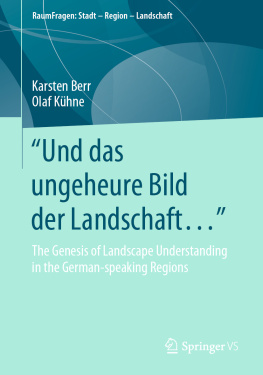 RaumFragen: Stadt – Region – Landschaft

Karsten Berr
Olaf Kühne

“Und das ungeheure Bild der Landschaft…”

The Genesis of Landscape Understanding in the German-speaking Regions

Springer VS